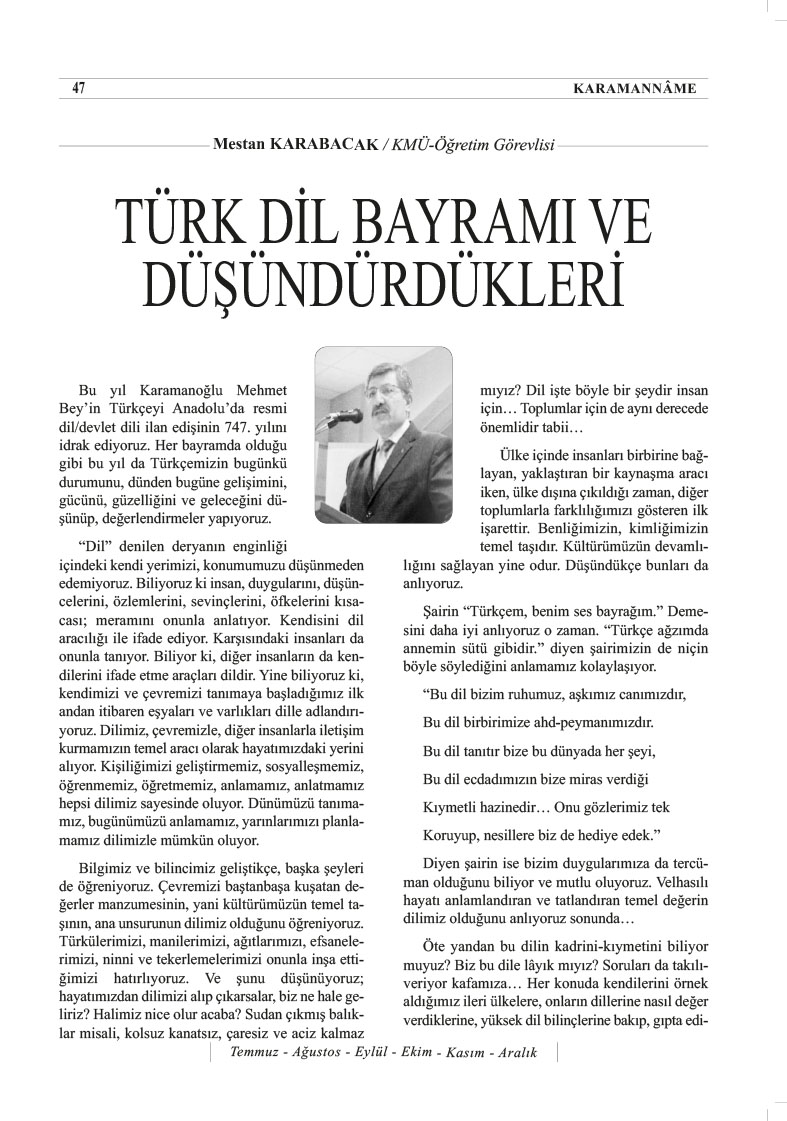 47 KARAMANNÂME

Mestan KARABACAK / KMÜ-Öğretim Görevlisi

TÜRK DİL BAYRAMI VE DÜŞÜNDÜRDÜKLERİ

Bu yıl Karamanoğlu Mehmet Bey'in Türkçeyi Anadolu'da resmi dil/devlet dili ilan edişinin 747. yılını idrak ediyoruz. Her bayramda olduğu gibi bu yıl da Türkçemizin bugünkü durumunu, dünden bugüne gelişimini, gücünü, güzelliğini ve geleceğini düşünüp, değerlendirmeler yapıyoruz.

"Dil" denilen deryanın enginliği içindeki kendi yerimizi, konumumuzu düşünmeden edemiyoruz. Biliyoruz ki insan, duygularını, düşüncelerini, özlemlerini, sevinçlerini, öfkelerini kısacası; meramını onunla anlatıyor. Kendisini dil aracılığı ile ifade ediyor. Karşısındaki insanları da onunla tanıyor. Biliyor ki, diğer insanların da kendilerini ifade etme araçları dildir. Yine biliyoruz ki, kendimizi ve çevremizi tanımaya başladığımız ilk andan itibaren eşyaları ve varlıkları dille adlandırıyoruz. Dilimiz, çevremizle, diğer insanlarla iletişim kurmamızın temel aracı olarak hayatımızdaki yerini alıyor. Kişiliğimizi geliştirmemiz, sosyalleşmemiz, öğrenmemiz, öğretmemiz, anlamamız, anlatmamız hepsi dilimiz sayesinde oluyor. Dünümüzü tanımamız, bugünümüzü anlamamız, yarınlarımızı planlamamız dilimizle mümkün oluyor.

Bilgimiz ve bilincimiz geliştikçe, başka şeyleri de öğreniyoruz. Çevremizi baştanbaşa kuşatan değerler manzumesinin, yani kültürümüzün temel taşının, ana unsurunun dilimiz olduğunu öğreniyoruz. Türkülerimizi, manilerimizi, ağıtlarımızı, efsanelerimizi, ninni ve tekerlemelerimizi onunla inşa ettiğimizi hatırlıyoruz. Ve şunu düşünüyoruz; hayatımızdan dilimizi alıp çıkarsalar, biz ne hale geliriz? Halimiz nice olur acaba? Sudan çıkmış balıklar misali, kolsuz kanatsız, çaresiz ve aciz kalmaz mıyız? Dil işte böyle bir şeydir insan için… Toplumlar için de aynı derecede önemlidir tabii…

Ülke içinde insanları birbirine bağlayan, yaklaştıran bir kaynaşma aracı iken, ülke dışına çıkıldığı zaman, diğer toplumlarla farklılığımızı gösteren ilk işarettir. Benliğimizin, kimliğimizin temel taşıdır. Kültürümüzün devamlılığını sağlayan yine odur. Düşündükçe bunları da anlıyoruz.

Şairin "Türkçem, benim ses bayrağım." Demesini daha iyi anlıyoruz o zaman. "Türkçe ağzımda annemin sütü gibidir." diyen şairimizin de niçin böyle söylediğini anlamamız kolaylaşıyor.

"Bu dil bizim ruhumuz, aşkımız canımızdır,

Bu dil birbirimize ahd-peymanımızdır.

Bu dil tanıtır bize bu dünyada her şeyi,

Bu dil ecdadımızın bize miras verdiği

Kıymetli hazinedir… Onu gözlerimiz tek

Koruyup, nesillere biz de hediye edek."

Diyen şairin ise bizim duygularımıza da tercüman olduğunu biliyor ve mutlu oluyoruz. Velhasılı hayatı anlamlandıran ve tatlandıran temel değerin dilimiz olduğunu anlıyoruz sonunda…

Öte yandan bu dilin kadrini-kıymetini biliyor muyuz? Biz bu dile lâyık mıyız? Soruları da takılıveriyor kafamıza… Her konuda kendilerini örnek aldığımız ileri ülkelere, onların dillerine nasıl değer verdiklerine, yüksek dil bilinçlerine bakıp, gıpta edi-

Temmuz - Ağustos - Eylül - Ekim - Kasım - Aralık